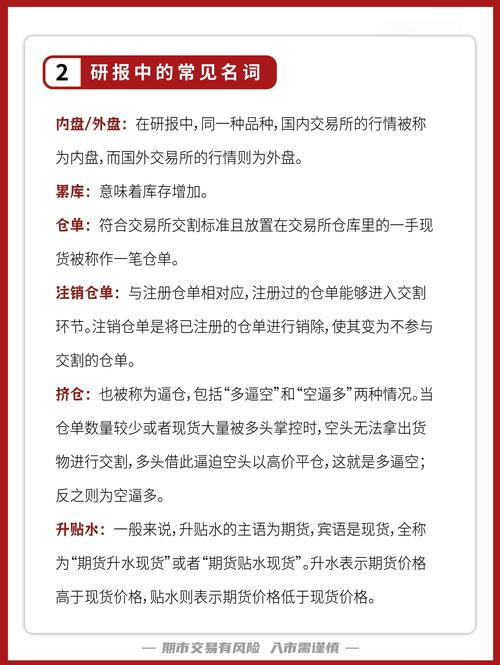 2 研报中的常见名词

内盘/外盘：在研报中，同一种品种，国内交易所的行情被称为内盘，而国外交易所的行情则为外盘。

累库：意味着库存增加。

仓单：符合交易所交割标准且放置在交易所仓库里的一手现货被称作一笔仓单。

注销仓单：与注册仓单相对应，注册过的仓单能够进入交割环节。注销仓单是将已注册的仓单进行销除，使其变为不参与交割的仓单。

挤仓：也被称为逼仓，包括“多逼空”和“空逼多”两种情况。当仓单数量较少或者现货大量被多头掌控时，空头无法拿出货物进行交割，多头借此逼迫空头以高价平仓，这就是多逼空；反之则为空逼多。

升贴水：一般来说，升贴水的主语为期货，宾语是现货，全称为“期货升水现货”或者“期货贴水现货”。升水表示期货价格高于现货价格，贴水则表示期货价格低于现货价格。

— 期市交易有风险 入市需谨慎 —